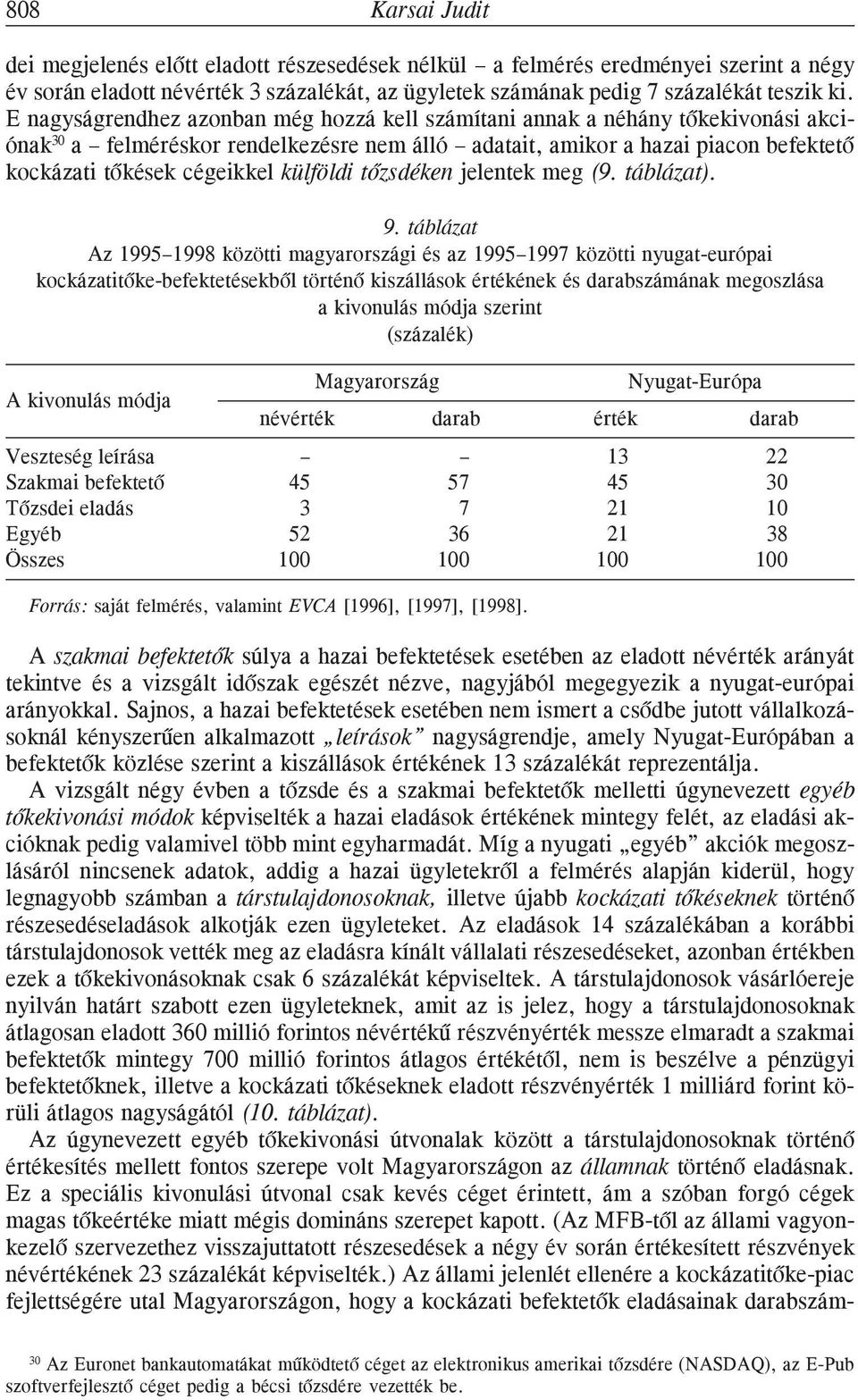 808 Karsai Judit

dei megjelenés előtt eladott részesedések nélkül – a felmérés eredményei szerint a négy év során eladott névérték 3 százalékát, az ügyletek számának pedig 7 százalékát teszik ki. E nagyságrendhez azonban még hozzá kell számítani annak a néhány tőkekivonási akciónak$^{30}$ a – felméréskor rendelkezésre nem álló – adatait, amikor a hazai piacon befektető kockázati tőkések cégeikkel külföldi tőzsdéken jelentek meg (9. táblázat).

9. táblázat
Az 1995–1998 közötti magyarországi és az 1995–1997 közötti nyugat-európai kockázatitőke-befektetésekből történő kiszállások értékének és darabszámának megoszlása a kivonulás módja szerint
(százalék)

| A kivonulás módja | Magyarország névérték | Magyarország darab | Nyugat-Európa érték | Nyugat-Európa darab |
|---|---|---|---|---|
| Veszteség leírása | – | – | 13 | 22 |
| Szakmai befektető | 45 | 57 | 45 | 30 |
| Tőzsdei eladás | 3 | 7 | 21 | 10 |
| Egyéb | 52 | 36 | 21 | 38 |
| Összes | 100 | 100 | 100 | 100 |

Forrás: saját felmérés, valamint EVCA [1996], [1997], [1998].

A szakmai befektetők súlya a hazai befektetések esetében az eladott névérték arányát tekintve és a vizsgált időszak egészét nézve, nagyjából megegyezik a nyugat-európai arányokkal. Sajnos, a hazai befektetések esetében nem ismert a csődbe jutott vállalkozásoknál kényszerűen alkalmazott „leírások” nagyságrendje, amely Nyugat-Európában a befektetők közlése szerint a kiszállások értékének 13 százalékát reprezentálja.

A vizsgált négy évben a tőzsde és a szakmai befektetők melletti úgynevezett egyéb tőkekivonási módok képviselték a hazai eladások értékének mintegy felét, az eladási akcióknak pedig valamivel több mint egyharmadát. Míg a nyugati „egyéb” akciók megoszlásáról nincsenek adatok, addig a hazai ügyletekről a felmérés alapján kiderül, hogy legnagyobb számban a társtulajdonosoknak, illetve újabb kockázati tőkéseknek történő részesedéseladások alkotják ezen ügyleteket. Az eladások 14 százalékában a korábbi társtulajdonosok vették meg az eladásra kínált vállalati részesedéseket, azonban értékben ezek a tőkekivonásoknak csak 6 százalékát képviseltek. A társtulajdonosok vásárlóereje nyilván határt szabott ezen ügyleteknek, amit az is jelez, hogy a társtulajdonosoknak átlagosan eladott 360 millió forintos névértékű részvényérték messze elmaradt a szakmai befektetők mintegy 700 millió forintos átlagos értékétől, nem is beszélve a pénzügyi befektetőknek, illetve a kockázati tőkéseknek eladott részvényérték 1 milliárd forint körüli átlagos nagyságától (10. táblázat).

Az úgynevezett egyéb tőkekivonási útvonalak között a társtulajdonosoknak történő értékesítés mellett fontos szerepe volt Magyarországon az államnak történő eladásnak. Ez a speciális kivonulási útvonal csak kevés céget érintett, ám a szóban forgó cégek magas tőkeértéke miatt mégis domináns szerepet kapott. (Az MFB-től az állami vagyonkezelő szervezethez visszajuttatott részesedések a négy év során értékesített részvények névértékének 23 százalékát képviselték.) Az állami jelenlét ellenére a kockázatitőke-piac fejlettségére utal Magyarországon, hogy a kockázati befektetők eladásainak darabszám-

$^{30}$ Az Euronet bankautomatákat működtető céget az elektronikus amerikai tőzsdére (NASDAQ), az E-Pub szoftverfejlesztő céget pedig a bécsi tőzsdére vezették be.